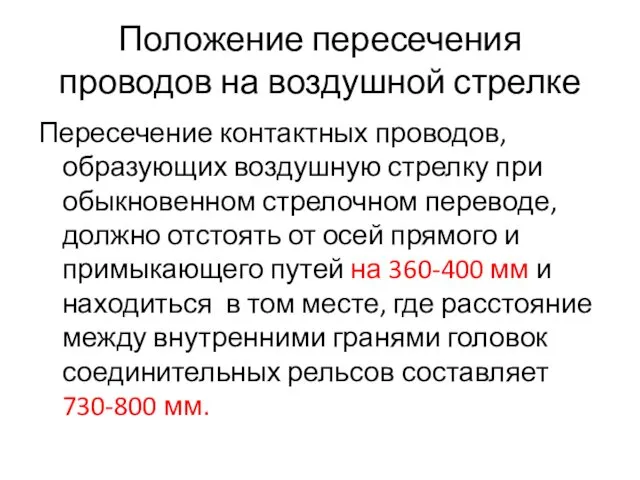 Положение пересечения проводов на воздушной стрелке

Пересечение контактных проводов, образующих воздушную стрелку при обыкновенном стрелочном переводе, должно отстоять от осей прямого и примыкающего путей на 360-400 мм и находиться в том месте, где расстояние между внутренними гранями головок соединительных рельсов составляет 730-800 мм.